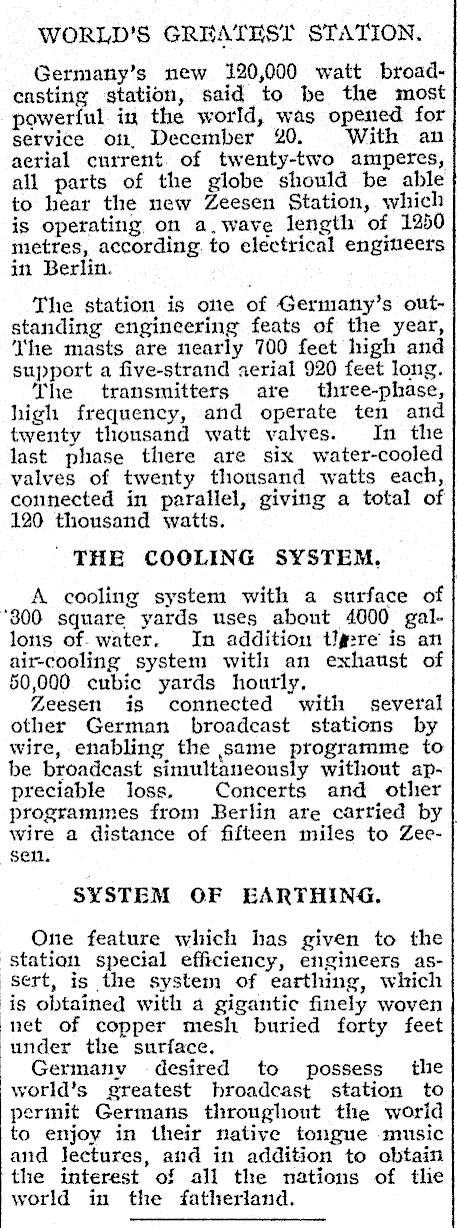 WORLD'S GREATEST STATION.

Germany's new 120,000 watt broadcasting station, said to be the most powerful in the world, was opened for service on December 20. With an aerial current of twenty-two amperes, all parts of the globe should be able to hear the new Zeesen Station, which is operating on a wave length of 1250 metres, according to electrical engineers in Berlin.

The station is one of Germany's outstanding engineering feats of the year, The masts are nearly 700 feet high and support a five-strand aerial 920 feet long. The transmitters are three-phase, high frequency, and operate ten and twenty thousand watt valves. In the last phase there are six water-cooled valves of twenty thousand watts each, connected in parallel, giving a total of 120 thousand watts.

THE COOLING SYSTEM.

A cooling system with a surface of 300 square yards uses about 4000 gallons of water. In addition there is an air-cooling system with an exhaust of 50,000 cubic yards hourly.

Zeesen is connected with several other German broadcast stations by wire, enabling the same programme to be broadcast simultaneously without appreciable loss. Concerts and other programmes from Berlin are carried by wire a distance of fifteen miles to Zeesen.

SYSTEM OF EARTHING.

One feature which has given to the station special efficiency, engineers assert, is the system of earthing, which is obtained with a gigantic finely woven net of copper mesh buried forty feet under the surface.

Germany desired to possess the world's greatest broadcast station to permit Germans throughout the world to enjoy in their native tongue music and lectures, and in addition to obtain the interest of all the nations of the world in the fatherland.